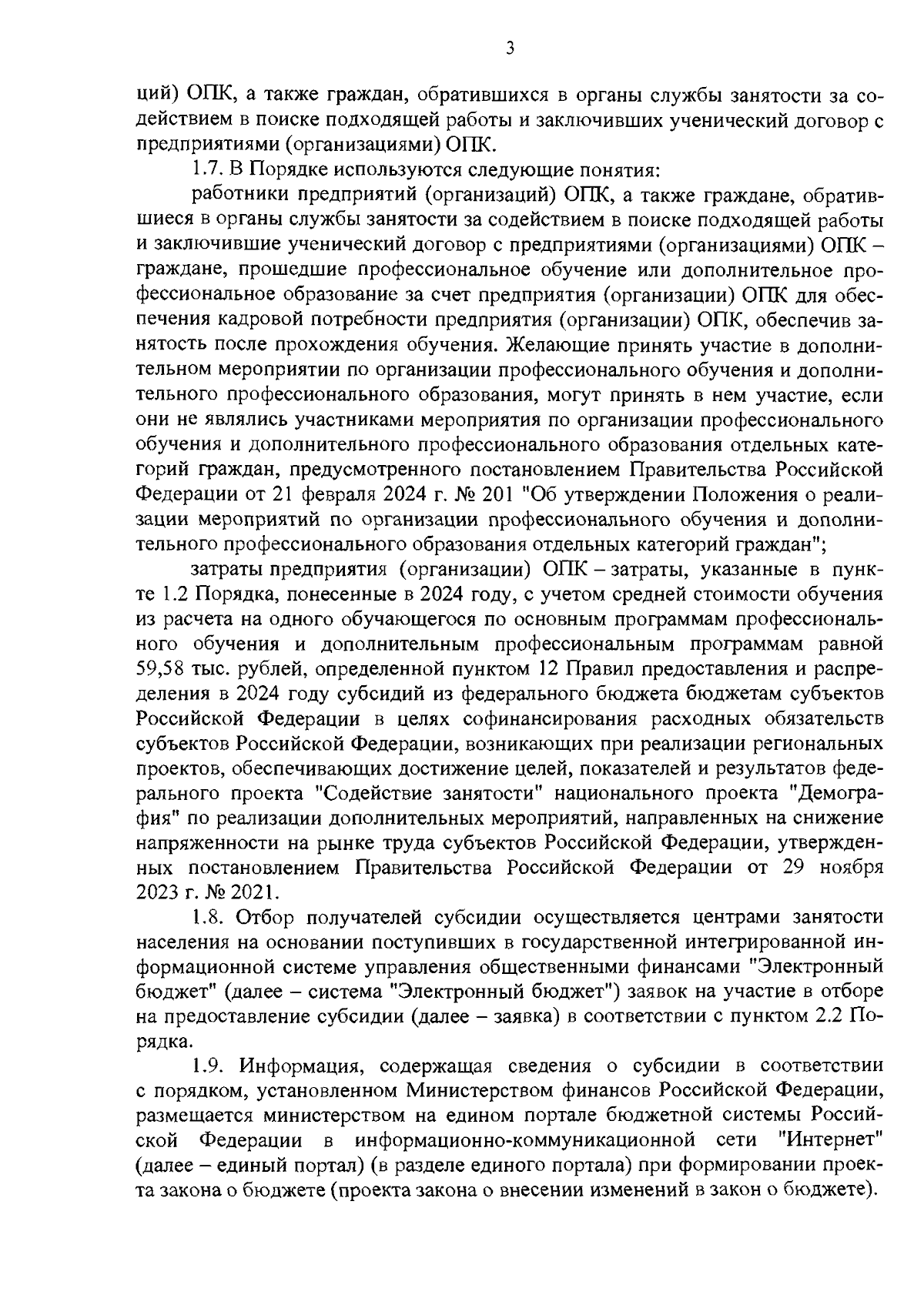 3

ций) ОПК, а также граждан, обратившихся в органы службы занятости за содействием в поиске подходящей работы и заключивших ученический договор с предприятиями (организациями) ОПК.

1.7. В Порядке используются следующие понятия:

работники предприятий (организаций) ОПК, а также граждане, обратившиеся в органы службы занятости за содействием в поиске подходящей работы и заключившие ученический договор с предприятиями (организациями) ОПК – граждане, прошедшие профессиональное обучение или дополнительное профессиональное образование за счет предприятия (организации) ОПК для обеспечения кадровой потребности предприятия (организации) ОПК, обеспечив занятость после прохождения обучения. Желающие принять участие в дополнительном мероприятии по организации профессионального обучения и дополнительного профессионального образования, могут принять в нем участие, если они не являлись участниками мероприятия по организации профессионального обучения и дополнительного профессионального образования отдельных категорий граждан, предусмотренного постановлением Правительства Российской Федерации от 21 февраля 2024 г. № 201 "Об утверждении Положения о реализации мероприятий по организации профессионального обучения и дополнительного профессионального образования отдельных категорий граждан";

затраты предприятия (организации) ОПК – затраты, указанные в пункте 1.2 Порядка, понесенные в 2024 году, с учетом средней стоимости обучения из расчета на одного обучающегося по основным программам профессионального обучения и дополнительным профессиональным программам равной 59,58 тыс. рублей, определенной пунктом 12 Правил предоставления и распределения в 2024 году субсидий из федерального бюджета бюджетам субъектов Российской Федерации в целях софинансирования расходных обязательств субъектов Российской Федерации, возникающих при реализации региональных проектов, обеспечивающих достижение целей, показателей и результатов федерального проекта "Содействие занятости" национального проекта "Демография" по реализации дополнительных мероприятий, направленных на снижение напряженности на рынке труда субъектов Российской Федерации, утвержденных постановлением Правительства Российской Федерации от 29 ноября 2023 г. № 2021.

1.8. Отбор получателей субсидии осуществляется центрами занятости населения на основании поступивших в государственной интегрированной информационной системе управления общественными финансами "Электронный бюджет" (далее – система "Электронный бюджет") заявок на участие в отборе на предоставление субсидии (далее – заявка) в соответствии с пунктом 2.2 Порядка.

1.9. Информация, содержащая сведения о субсидии в соответствии с порядком, установленном Министерством финансов Российской Федерации, размещается министерством на едином портале бюджетной системы Российской Федерации в информационно-коммуникационной сети "Интернет" (далее – единый портал) (в разделе единого портала) при формировании проекта закона о бюджете (проекта закона о внесении изменений в закон о бюджете).